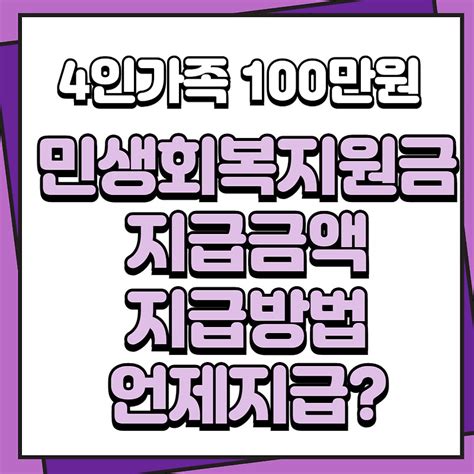 4인가족 100만원

민생회복지원금
지급금액
지급방법
언제지급?